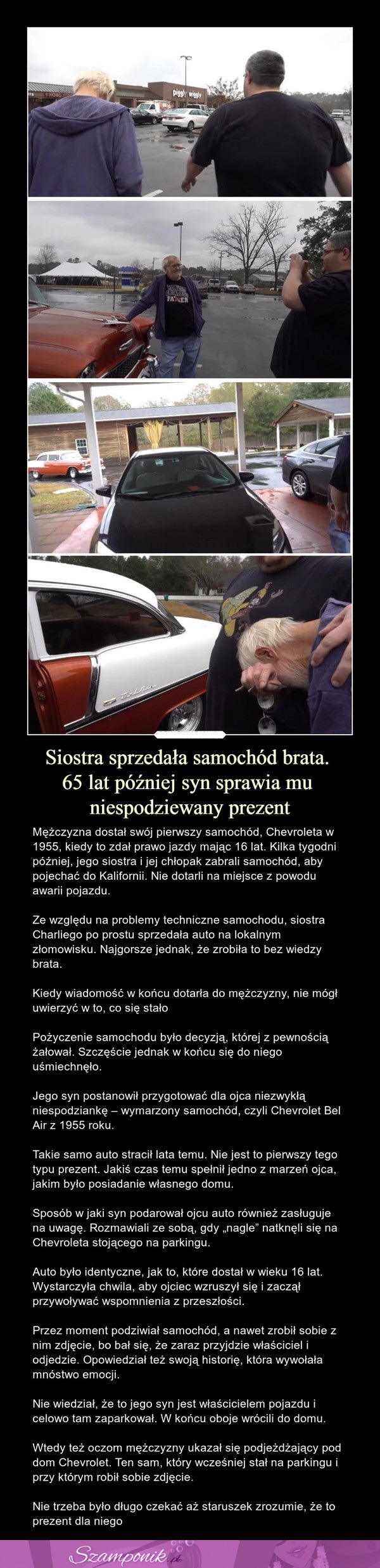 piggly wiggly

FATHER

Siostra sprzedała samochód brata. 65 lat później syn sprawia mu niespodziewany prezent

Mężczyzna dostał swój pierwszy samochód, Chevroleta w 1955, kiedy to zdał prawo jazdy mając 16 lat. Kilka tygodni później, jego siostra i jej chłopak zabrali samochód, aby pojechać do Kalifornii. Nie dotarli na miejsce z powodu awarii pojazdu.

Ze względu na problemy techniczne samochodu, siostra Charliego po prostu sprzedała auto na lokalnym złomowisku. Najgorsze jednak, że zrobiła to bez wiedzy brata.

Kiedy wiadomość w końcu dotarła do mężczyzny, nie mógł uwierzyć w to, co się stało

Pożyczenie samochodu było decyzją, której z pewnością żałował. Szczęście jednak w końcu się do niego uśmiechnęło.

Jego syn postanowił przygotować dla ojca niezwykłą niespodziankę – wymarzony samochód, czyli Chevrolet Bel Air z 1955 roku.

Takie samo auto stracił lata temu. Nie jest to pierwszy tego typu prezent. Jakiś czas temu spełnił jedno z marzeń ojca, jakim było posiadanie własnego domu.

Sposób w jaki syn podarował ojcu auto również zasługuje na uwagę. Rozmawiali ze sobą, gdy „nagle” natknęli się na Chevroleta stojącego na parkingu.

Auto było identyczne, jak to, które dostał w wieku 16 lat. Wystarczyła chwila, aby ojciec wzruszył się i zaczął przywoływać wspomnienia z przeszłości.

Przez moment podziwiał samochód, a nawet zrobił sobie z nim zdjęcie, bo bał się, że zaraz przyjdzie właściciel i odjedzie. Opowiedział też swoją historię, która wywołała mnóstwo emocji.

Nie wiedział, że to jego syn jest właścicielem pojazdu i celowo tam zaparkował. W końcu oboje wrócili do domu.

Wtedy też oczom mężczyzny ukazał się podjeżdżający pod dom Chevrolet. Ten sam, który wcześniej stał na parkingu i przy którym robił sobie zdjęcie.

Nie trzeba było długo czekać aż staruszek zrozumie, że to prezent dla niego

Szamponik.pl